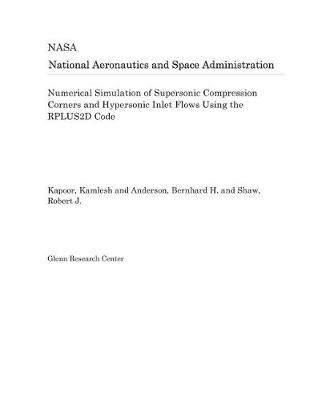 NASA

National Aeronautics and Space Administration

Numerical Simulation of Supersonic Compression Corners and Hypersonic Inlet Flows Using the RPLUS2D Code

Kapoor, Kamlesh and Anderson, Bernhard H. and Shaw, Robert J.

Glenn Research Center